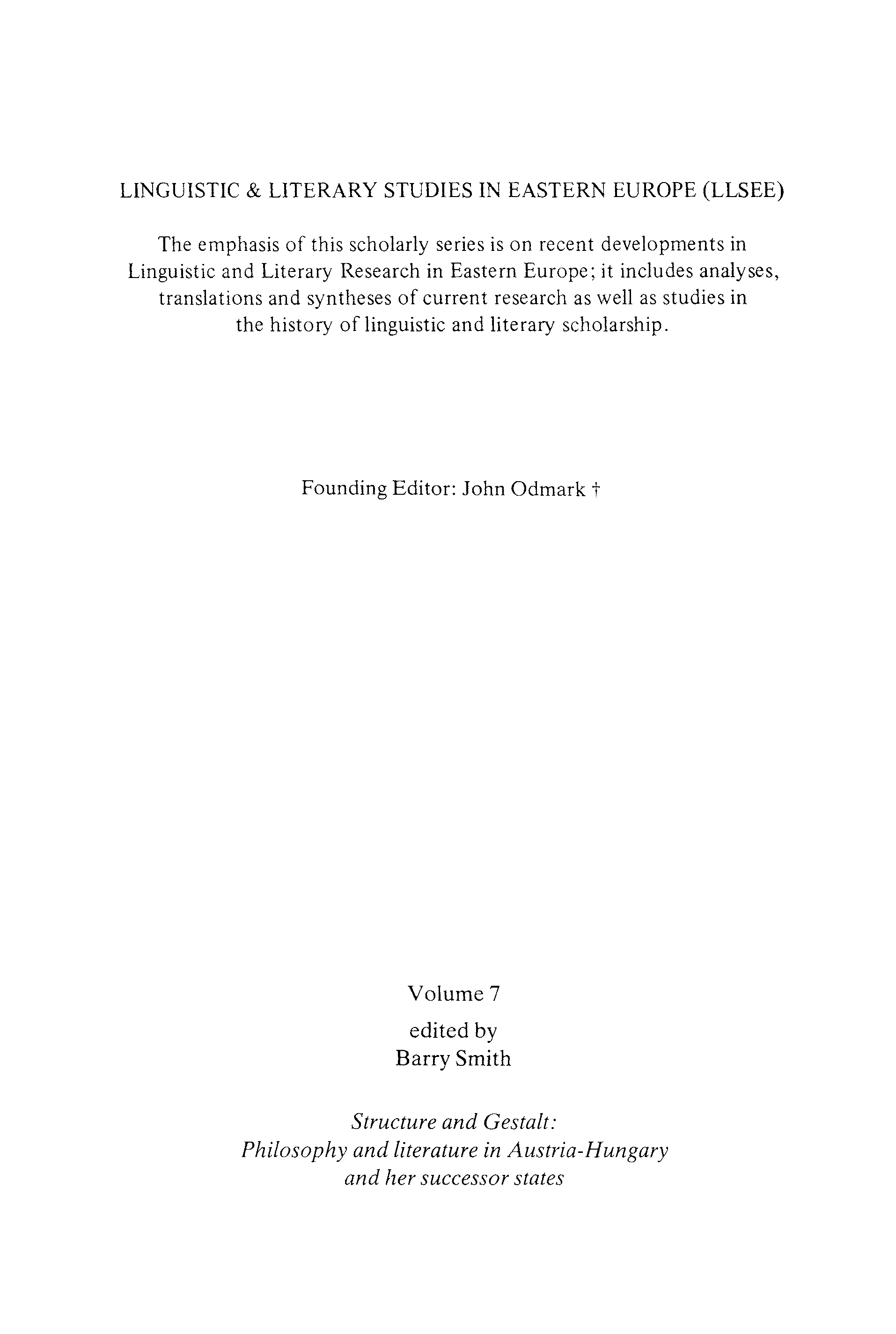 LINGUISTIC & LITERARY STUDIES IN EASTERN EUROPE (LLSEE)

The emphasis of this scholarly series is on recent developments in Linguistic and Literary Research in Eastern Europe; it includes analyses, translations and syntheses of current research as well as studies in the history of linguistic and literary scholarship.

Founding Editor: John Odmark †

Volume 7

edited by
Barry Smith

Structure and Gestalt:
Philosophy and literature in Austria-Hungary
and her successor states